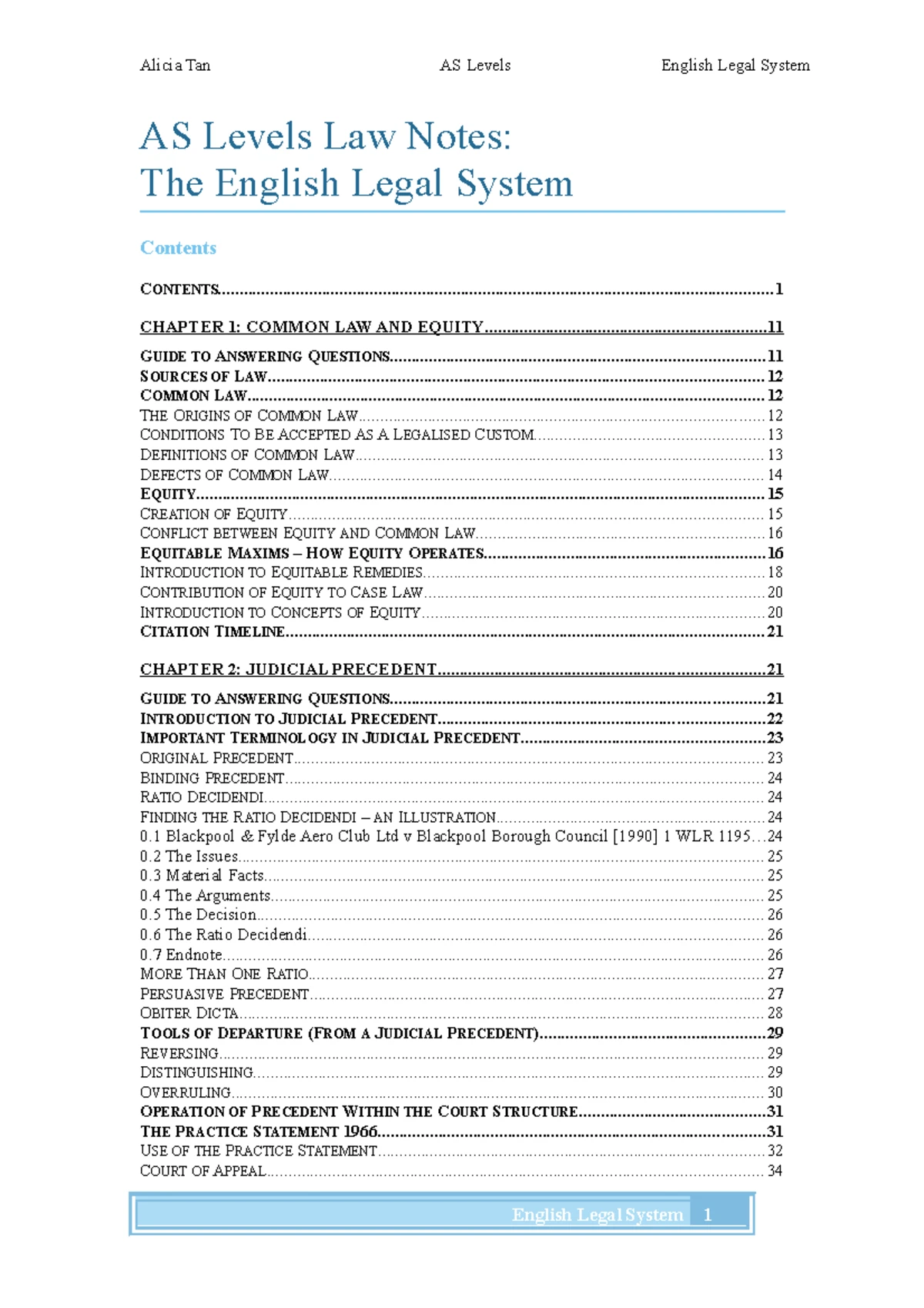 Alicia Tan AS Levels English Legal System

AS Levels Law Notes:
The English Legal System

Contents

CONTENTS 1

CHAPTER 1: COMMON LAW AND EQUITY 11

GUIDE TO ANSWERING QUESTIONS 11
SOURCES OF LAW 12
COMMON LAW 12
THE ORIGINS OF COMMON LAW 12
CONDITIONS TO BE ACCEPTED AS A LEGALISED CUSTOM 13
DEFINITIONS OF COMMON LAW 13
DEFECTS OF COMMON LAW 14
EQUITY 15
CREATION OF EQUITY 15
CONFLICT BETWEEN EQUITY AND COMMON LAW 16
EQUITABLE MAXIMS – HOW EQUITY OPERATES 16
INTRODUCTION TO EQUITABLE REMEDIES 18
CONTRIBUTION OF EQUITY TO CASE LAW 20
INTRODUCTION TO CONCEPTS OF EQUITY 20
CITATION TIMELINE 21

CHAPTER 2: JUDICIAL PRECEDENT 21

GUIDE TO ANSWERING QUESTIONS 21
INTRODUCTION TO JUDICIAL PRECEDENT 22
IMPORTANT TERMINOLOGY IN JUDICIAL PRECEDENT 23
ORIGINAL PRECEDENT 23
BINDING PRECEDENT 24
RATIO DECIDENDI 24
FINDING THE RATIO DECIDENDI – AN ILLUSTRATION 24
0.1 Blackpool & Fylde Aero Club Ltd v Blackpool Borough Council [1990] 1 WLR 1195 24
0.2 The Issues 25
0.3 Material Facts 25
0.4 The Arguments 25
0.5 The Decision 26
0.6 The Ratio Decidendi 26
0.7 Endnote 26
MORE THAN ONE RATIO 27
PERSUASIVE PRECEDENT 27
OBITER DICTA 28
TOOLS OF DEPARTURE (FROM A JUDICIAL PRECEDENT) 29
REVERSING 29
DISTINGUISHING 29
OVERRULING 30
OPERATION OF PRECEDENT WITHIN THE COURT STRUCTURE 31
THE PRACTICE STATEMENT 1966 31
USE OF THE PRACTICE STATEMENT 32
COURT OF APPEAL 34

English Legal System 1